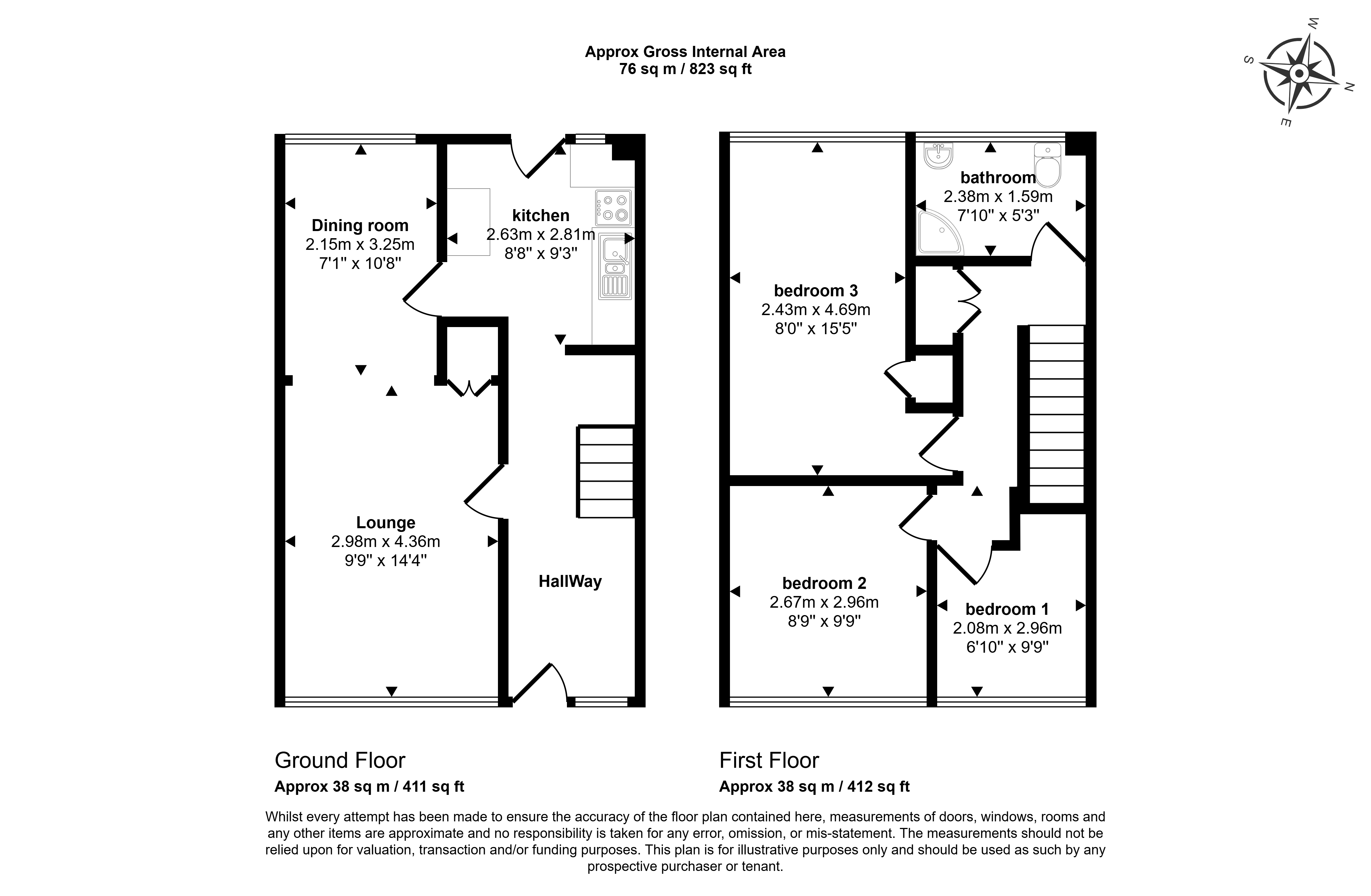 Approx Gross Internal Area
76 sq m / 823 sq ft

W
S
N
E

Dining room
2.15m x 3.25m
7'1" x 10'8"

kitchen
2.63m x 2.81m
8'8" x 9'3"

Lounge
2.98m x 4.36m
9'9" x 14'4"

HallWay

bathroom
2.38m x 1.59m
7'10" x 5'3"

bedroom 3
2.43m x 4.69m
8'0" x 15'5"

bedroom 2
2.67m x 2.96m
8'9" x 9'9"

bedroom 1
2.08m x 2.96m
6'10" x 9'9"

Ground Floor
Approx 38 sq m / 411 sq ft

First Floor
Approx 38 sq m / 412 sq ft

Whilst every attempt has been made to ensure the accuracy of the floor plan contained here, measurements of doors, windows, rooms and any other items are approximate and no responsibility is taken for any error, omission, or mis-statement. The measurements should not be relied upon for valuation, transaction and/or funding purposes. This plan is for illustrative purposes only and should be used as such by any prospective purchaser or tenant.